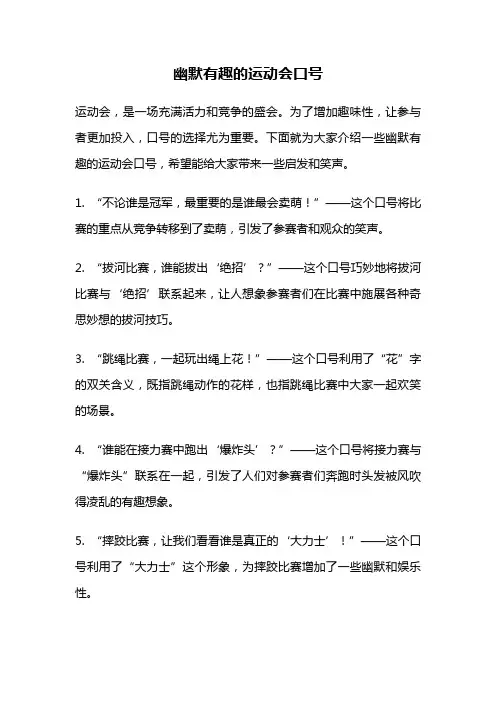 幽默有趣的运动会口号

运动会，是一场充满活力和竞争的盛会。为了增加趣味性，让参与者更加投入，口号的选择尤为重要。下面就为大家介绍一些幽默有趣的运动会口号，希望能给大家带来一些启发和笑声。

1. “不论谁是冠军，最重要的是谁最会卖萌！”——这个口号将比赛的重点从竞争转移到了卖萌，引发了参赛者和观众的笑声。

2. “拔河比赛，谁能拔出‘绝招’？”——这个口号巧妙地将拔河比赛与‘绝招’联系起来，让人想象参赛者们在比赛中施展各种奇思妙想的拔河技巧。

3. “跳绳比赛，一起玩出绳上花！”——这个口号利用了“花”字的双关含义，既指跳绳动作的花样，也指跳绳比赛中大家一起欢笑的场景。

4. “谁能在接力赛中跑出‘爆炸头’？”——这个口号将接力赛与“爆炸头”联系在一起，引发了人们对参赛者们奔跑时头发被风吹得凌乱的有趣想象。

5. “摔跤比赛，让我们看看谁是真正的‘大力士’！”——这个口号利用了“大力士”这个形象，为摔跤比赛增加了一些幽默和娱乐性。